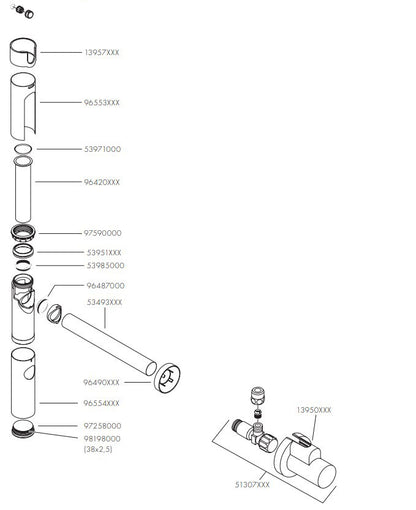 13957XXX

96553XXX

53971000

96420XXX

97590000

53951XXX

53985000

96487000

53493XXX

96490XXX

96554XXX

97258000

98198000
(38x2,5)

13950XXX

51307XXX